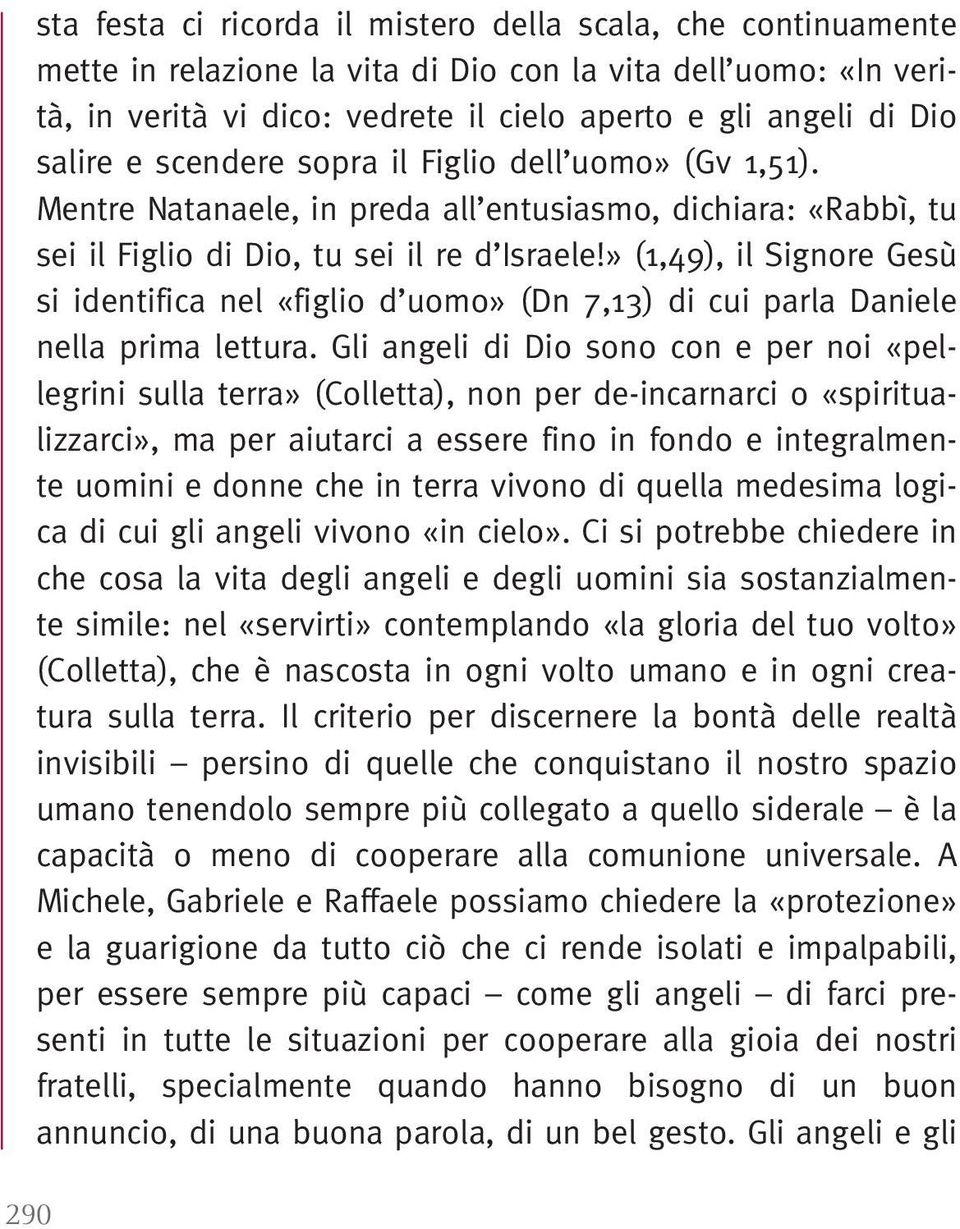 sta festa ci ricorda il mistero della scala, che continuamente mette in relazione la vita di Dio con la vita dell'uomo: «In verità, in verità vi dico: vedrete il cielo aperto e gli angeli di Dio salire e scendere sopra il Figlio dell'uomo» (Gv 1,51). Mentre Natanaele, in preda all'entusiasmo, dichiara: «Rabbì, tu sei il Figlio di Dio, tu sei il re d'Israele!» (1,49), il Signore Gesù si identifica nel «figlio d'uomo» (Dn 7,13) di cui parla Daniele nella prima lettura. Gli angeli di Dio sono con e per noi «pellegrini sulla terra» (Colletta), non per de-incarnarci o «spiritualizzarci», ma per aiutarci a essere fino in fondo e integralmente uomini e donne che in terra vivono di quella medesima logica di cui gli angeli vivono «in cielo». Ci si potrebbe chiedere in che cosa la vita degli angeli e degli uomini sia sostanzialmente simile: nel «servirti» contemplando «la gloria del tuo volto» (Colletta), che è nascosta in ogni volto umano e in ogni creatura sulla terra. Il criterio per discernere la bontà delle realtà invisibili – persino di quelle che conquistano il nostro spazio umano tenendolo sempre più collegato a quello siderale – è la capacità o meno di cooperare alla comunione universale. A Michele, Gabriele e Raffaele possiamo chiedere la «protezione» e la guarigione da tutto ciò che ci rende isolati e impalpabili, per essere sempre più capaci – come gli angeli – di farci presenti in tutte le situazioni per cooperare alla gioia dei nostri fratelli, specialmente quando hanno bisogno di un buon annuncio, di una buona parola, di un bel gesto. Gli angeli e gli

290